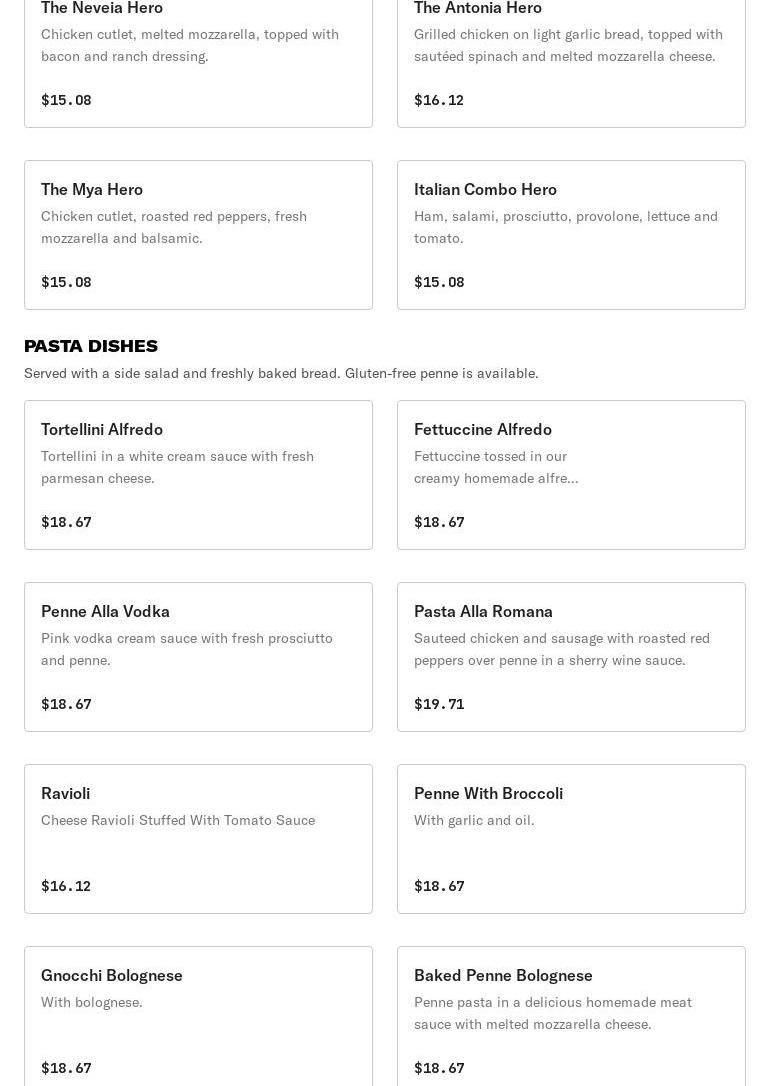 The Neveia Hero
Chicken cutlet, melted mozzarella, topped with bacon and ranch dressing.

$15.08

The Antonia Hero
Grilled chicken on light garlic bread, topped with sautéed spinach and melted mozzarella cheese.

$16.12

The Mya Hero
Chicken cutlet, roasted red peppers, fresh mozzarella and balsamic.

$15.08

Italian Combo Hero
Ham, salami, prosciutto, provolone, lettuce and tomato.

$15.08

PASTA DISHES
Served with a side salad and freshly baked bread. Gluten-free penne is available.

Tortellini Alfredo
Tortellini in a white cream sauce with fresh parmesan cheese.

$18.67

Fettuccine Alfredo
Fettuccine tossed in our creamy homemade alfre...

$18.67

Penne Alla Vodka
Pink vodka cream sauce with fresh prosciutto and penne.

$18.67

Pasta Alla Romana
Sauteed chicken and sausage with roasted red peppers over penne in a sherry wine sauce.

$19.71

Ravioli
Cheese Ravioli Stuffed With Tomato Sauce

$16.12

Penne With Broccoli
With garlic and oil.

$18.67

Gnocchi Bolognese
With bolognese.

$18.67

Baked Penne Bolognese
Penne pasta in a delicious homemade meat sauce with melted mozzarella cheese.

$18.67